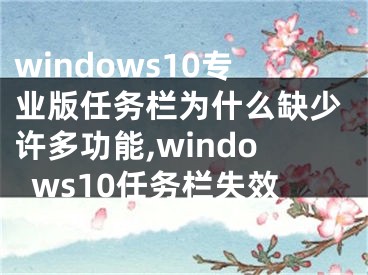 windows10专业版任务栏为什么缺少许多功能,windows10任务栏失效